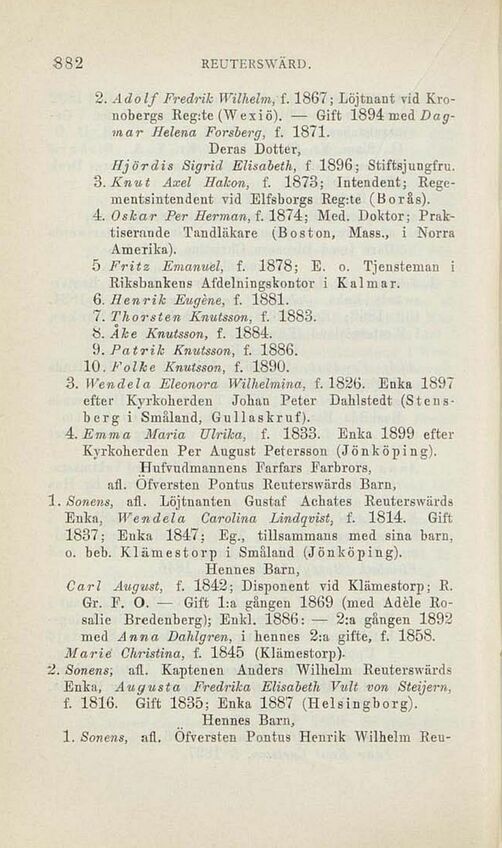 882 REUTERSWÄRD.

2. Adolf Fredrik Wilhelm, f. 1867; Löjtnant vid Kronobergs Reg:te (Wexiö). — Gift 1894 med Dagmar Helena Forsberg, f. 1871.

Deras Dotter,

Hjördis Sigrid Elisabeth, f 1896; Stiftsjungfru.

3. Knut Axel Hakon, f. 1873; Intendent; Regementsintendent vid Elfsborgs Reg:te (Borås).

4. Oskar Per Herman, f. 1874; Med. Doktor; Praktiserande Tandläkare (Boston, Mass., i Norra Amerika).

5 Fritz Emanuel, f. 1878; E. o. Tjensteman i Riksbankens Afdelningskontor i Kalmar.

6. Henrik Eugène, f. 1881.

7. Thorsten Knutsson, f. 1883.

8. Åke Knutsson, f. 1884.

9. Patrik Knutsson, f. 1886.

10. Folke Knutsson, f. 1890.

3. Wendela Eleonora Wilhelmina, f. 1826. Enka 1897 efter Kyrkoherden Johan Peter Dahlstedt (Stensberg i Småland, Gullaskruf).

4. Emma Maria Ulrika, f. 1833. Enka 1899 efter Kyrkoherden Per August Petersson (Jönköping).

Hufvudmannens Farfars Farbrors, afl. Öfversten Pontus Reuterswärds Barn,

1. Sonens, afl. Löjtnanten Gustaf Achates Reuterswärds Enka, Wendela Carolina Lindqvist, f. 1814. Gift 1837; Enka 1847; Eg., tillsammans med sina barn, o. beb. Klämestorp i Småland (Jönköping).

Hennes Barn,

Carl August, f. 1842; Disponent vid Klämestorp; R. Gr. F. O. — Gift 1:a gången 1869 (med Adèle Rosalie Bredenberg); Enkl. 1886: — 2:a gången 1892 med Anna Dahlgren, i hennes 2:a gifte, f. 1858.

Marie Christina, f. 1845 (Klämestorp).

2. Sonens, afl. Kaptenen Anders Wilhelm Reuterswärds Enka, Augusta Fredrika Elisabeth Vult von Steijern, f. 1816. Gift 1835; Enka 1887 (Helsingborg).

Hennes Barn,

1. Sonens, afl. Öfversten Pontus Henrik Wilhelm Reu-